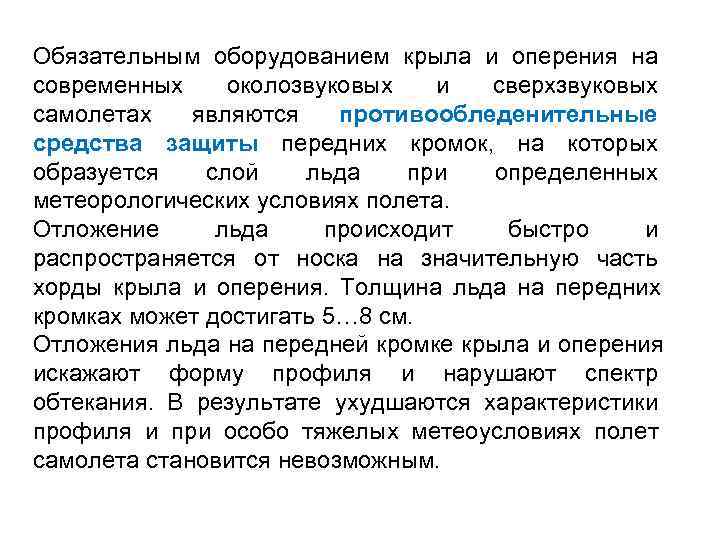 Обязательным оборудованием крыла и оперения на современных околозвуковых и сверхзвуковых самолетах являются противообледенительные средства защиты передних кромок, на которых образуется слой льда при определенных метеорологических условиях полета.
Отложение льда происходит быстро и распространяется от носка на значительную часть хорды крыла и оперения. Толщина льда на передних кромках может достигать 5…8 см.
Отложения льда на передней кромке крыла и оперения искажают форму профиля и нарушают спектр обтекания. В результате ухудшаются характеристики профиля и при особо тяжелых метеоусловиях полет самолета становится невозможным.